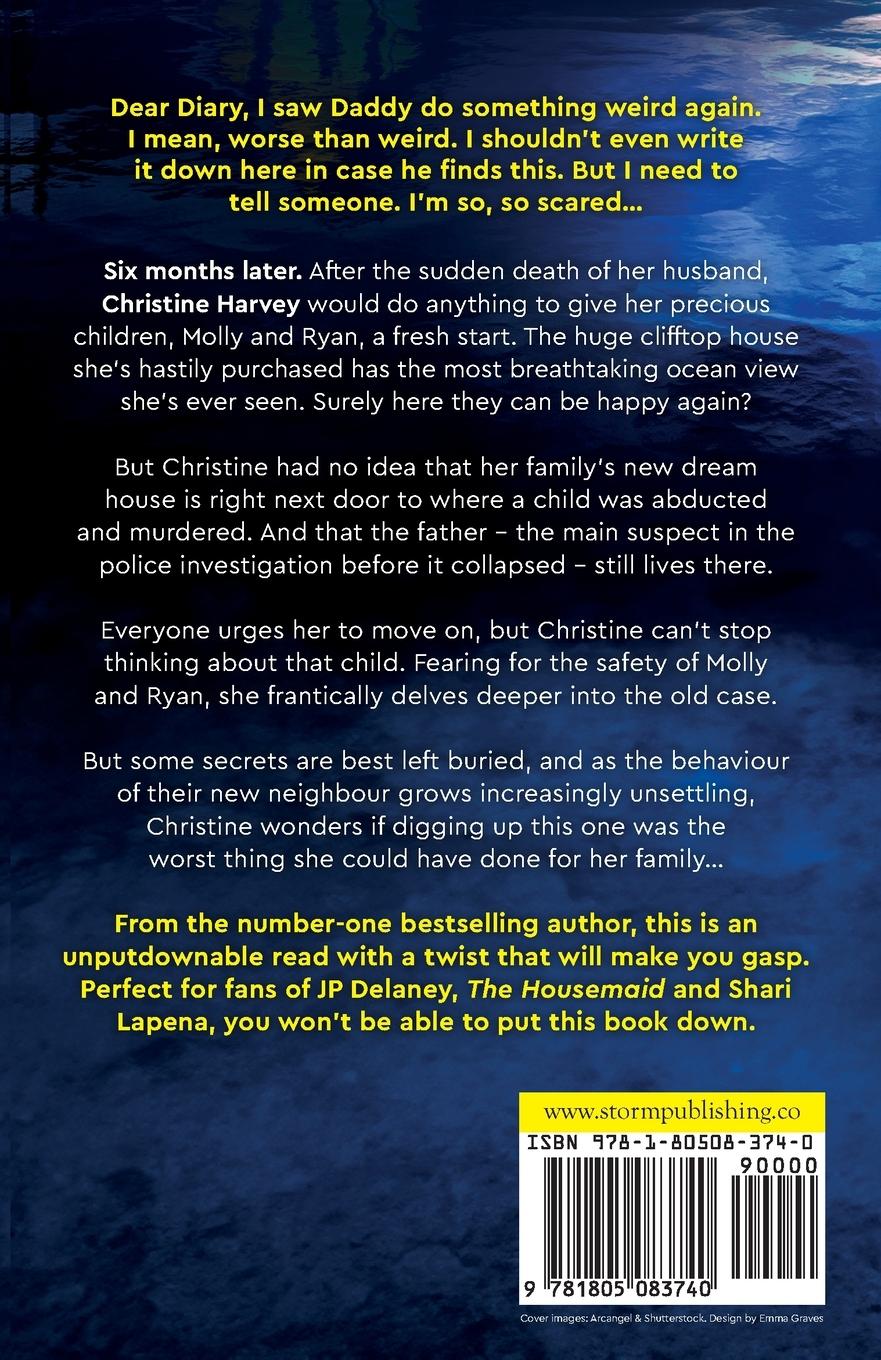 Dear Diary, I saw Daddy do something weird again. I mean, worse than weird. I shouldn't even write it down here in case he finds this. But I need to tell someone. I'm so, so scared…

Six months later. After the sudden death of her husband, Christine Harvey would do anything to give her precious children, Molly and Ryan, a fresh start. The huge clifftop house she's hastily purchased has the most breathtaking ocean view she's ever seen. Surely here they can be happy again?

But Christine had no idea that her family's new dream house is right next door to where a child was abducted and murdered. And that the father – the main suspect in the police investigation before it collapsed – still lives there.

Everyone urges her to move on, but Christine can't stop thinking about that child. Fearing for the safety of Molly and Ryan, she frantically delves deeper into the old case.

But some secrets are best left buried, and as the behaviour of their new neighbour grows increasingly unsettling, Christine wonders if digging up this one was the worst thing she could have done for her family…

From the number-one bestselling author, this is an unputdownable read with a twist that will make you gasp. Perfect for fans of JP Delaney, The Housemaid and Shari Lapena, you won't be able to put this book down.

www.stormpublishing.co

ISBN 978-1-80508-374-0

90000

9 781805 083740

Cover images: Arcangel & Shutterstock. Design by Emma Graves